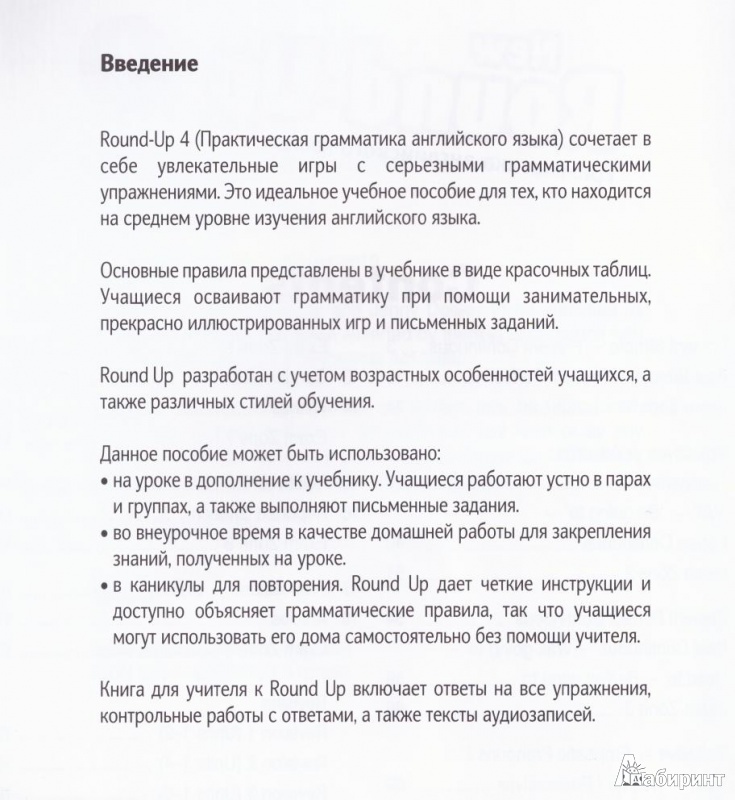 Введение

Round-Up 4 (Практическая грамматика английского языка) сочетает в себе увлекательные игры с серьезными грамматическими упражнениями. Это идеальное учебное пособие для тех, кто находится на среднем уровне изучения английского языка.

Основные правила представлены в учебнике в виде красочных таблиц. Учащиеся осваивают грамматику при помощи занимательных, прекрасно иллюстрированных игр и письменных заданий.

Round Up разработан с учетом возрастных особенностей учащихся, а также различных стилей обучения.

Данное пособие может быть использовано:
• на уроке в дополнение к учебнику. Учащиеся работают устно в парах и группах, а также выполняют письменные задания.
• во внеурочное время в качестве домашней работы для закрепления знаний, полученных на уроке.
• в каникулы для повторения. Round Up дает четкие инструкции и доступно объясняет грамматические правила, так что учащиеся могут использовать его дома самостоятельно без помощи учителя.

Книга для учителя к Round Up включает ответы на все упражнения, контрольные работы с ответами, а также тексты аудиозаписей.

Лабиринт